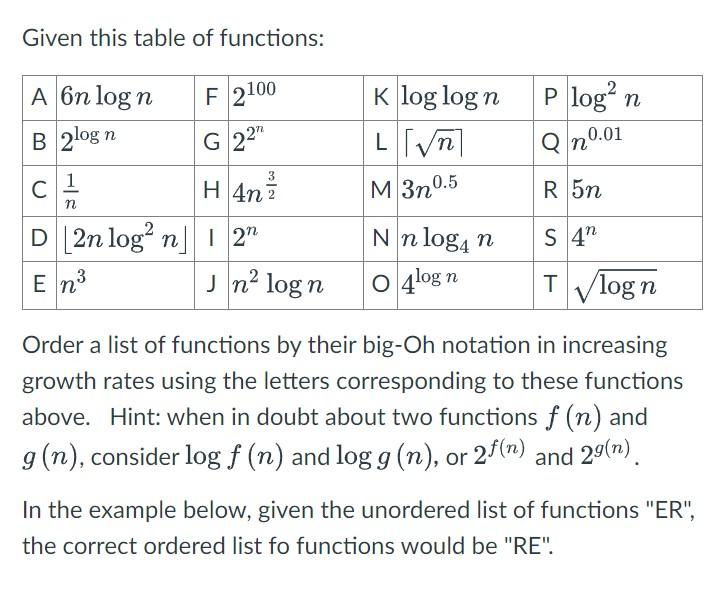 Given this table of functions:

| A | $6n \log n$ | F | $2^{100}$ | K | $\log \log n$ | P | $\log^2 n$ |
|---|---|---|---|---|---|---|---|
| B | $2^{\log n}$ | G | $2^{2^n}$ | L | $\lceil \sqrt{n} \rceil$ | Q | $n^{0.01}$ |
| C | $\frac{1}{n}$ | H | $4n^{\frac{3}{2}}$ | M | $3n^{0.5}$ | R | $5n$ |
| D | $\lfloor 2n \log^2 n \rfloor$ | I | $2^n$ | N | $n \log_4 n$ | S | $4^n$ |
| E | $n^3$ | J | $n^2 \log n$ | O | $4^{\log n}$ | T | $\sqrt{\log n}$ |

Order a list of functions by their big-Oh notation in increasing growth rates using the letters corresponding to these functions above. Hint: when in doubt about two functions $f(n)$ and $g(n)$, consider $\log f(n)$ and $\log g(n)$, or $2^{f(n)}$ and $2^{g(n)}$.

In the example below, given the unordered list of functions "ER", the correct ordered list fo functions would be "RE".